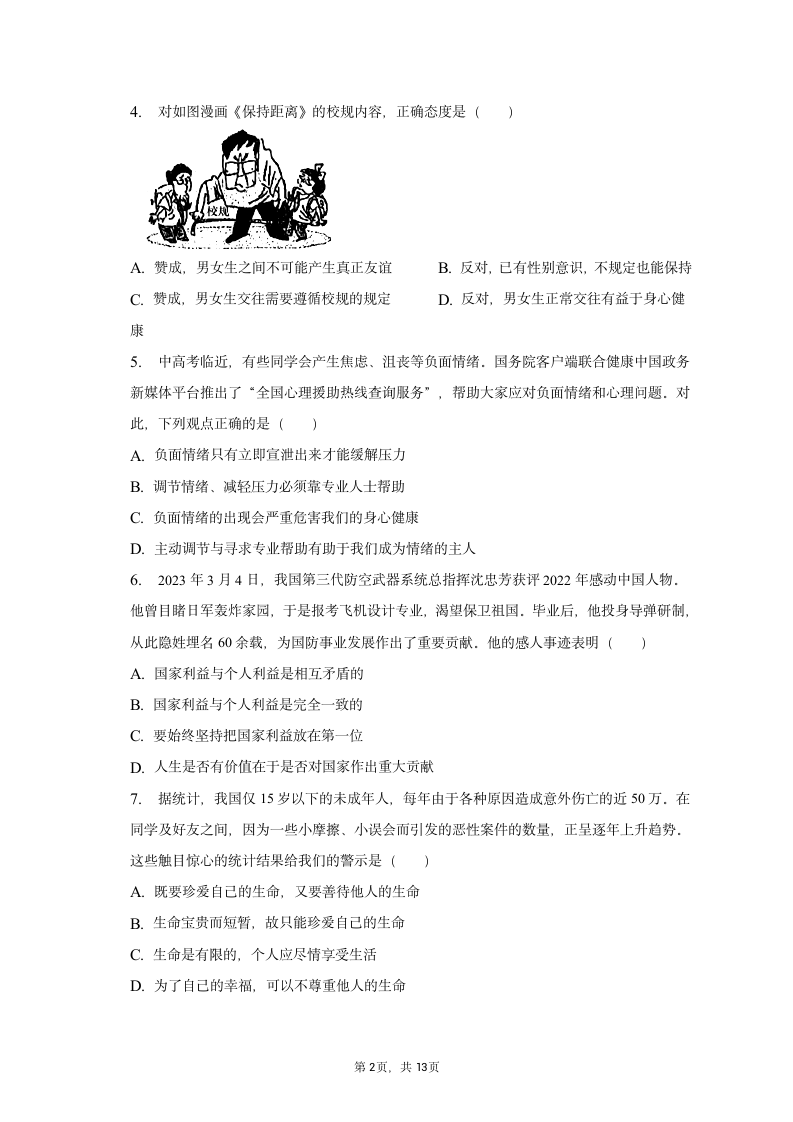 4. 对如图漫画《保持距离》的校规内容，正确态度是（　　）

校规

A. 赞成，男女生之间不可能产生真正友谊

B. 反对，已有性别意识，不规定也能保持

C. 赞成，男女生交往需要遵循校规的规定

D. 反对，男女生正常交往有益于身心健康

5. 中高考临近，有些同学会产生焦虑、沮丧等负面情绪．国务院客户端联合健康中国政务新媒体平台推出了“全国心理援助热线查询服务”，帮助大家应对负面情绪和心理问题．对此，下列观点正确的是（　　）

A. 负面情绪只有立即宣泄出来才能缓解压力

B. 调节情绪、减轻压力必须靠专业人士帮助

C. 负面情绪的出现会严重危害我们的身心健康

D. 主动调节与寻求专业帮助有助于我们成为情绪的主人

6. 2023 年 3 月 4 日，我国第三代防空武器系统总指挥沈忠芳获评 2022 年感动中国人物．他曾目睹日军轰炸家园，于是报考飞机设计专业，渴望保卫祖国．毕业后，他投身导弹研制，从此隐姓埋名 60 余载，为国防事业发展作出了重要贡献．他的感人事迹表明（　　）

A. 国家利益与个人利益是相互矛盾的

B. 国家利益与个人利益是完全一致的

C. 要始终坚持把国家利益放在第一位

D. 人生是否有价值在于是否对国家作出重大贡献

7. 据统计，我国仅 15 岁以下的未成年人，每年由于各种原因造成意外伤亡的近 50 万．在同学及好友之间，因为一些小摩擦、小误会而引发的恶性案件的数量，正呈逐年上升趋势．这些触目惊心的统计结果给我们的警示是（　　）

A. 既要珍爱自己的生命，又要善待他人的生命

B. 生命宝贵而短暂，故只能珍爱自己的生命

C. 生命是有限的，个人应尽情享受生活

D. 为了自己的幸福，可以不尊重他人的生命

第 2 页，共 13 页